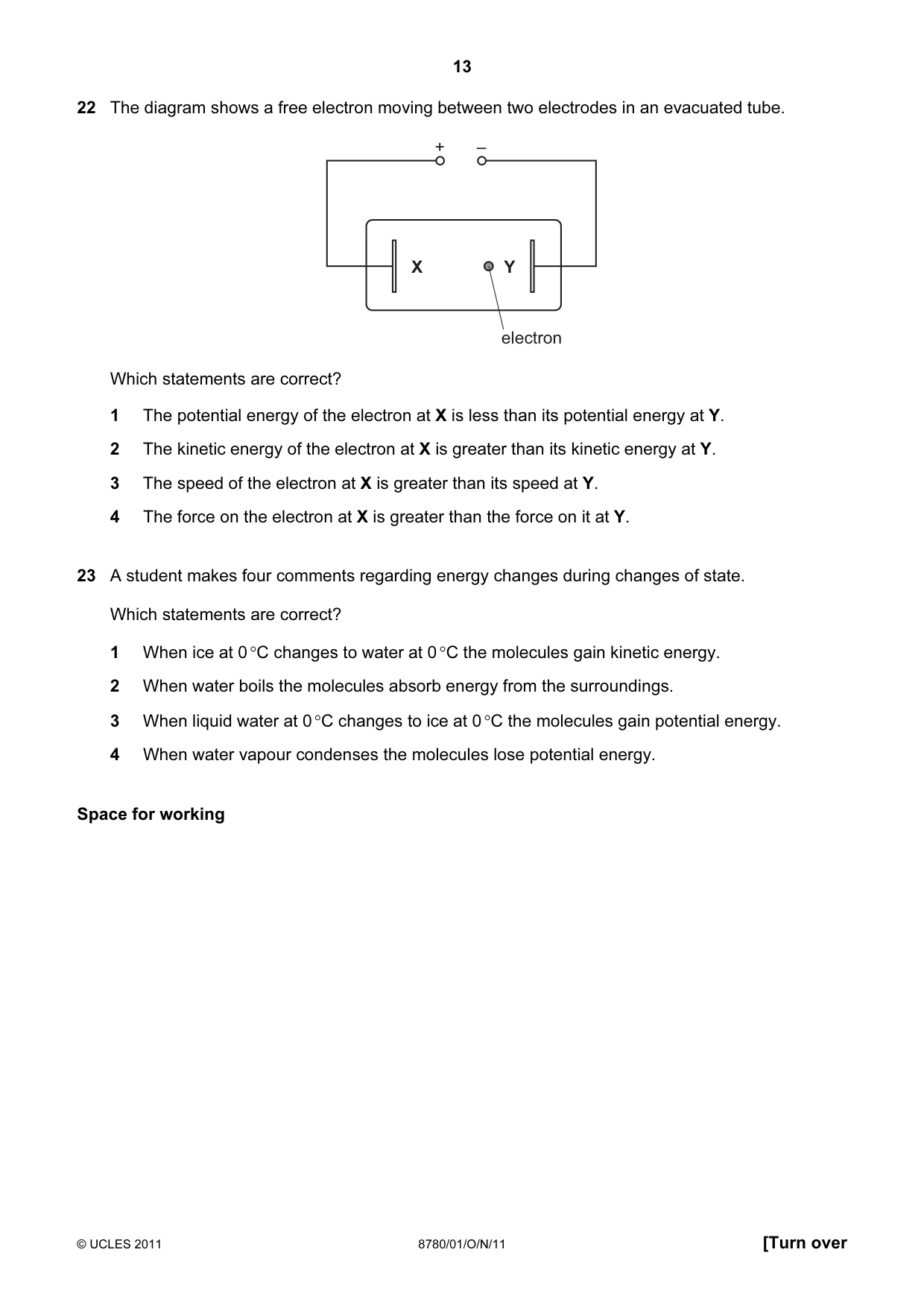 13

22 The diagram shows a free electron moving between two electrodes in an evacuated tube.

+
–
X
Y
electron

Which statements are correct?

1 The potential energy of the electron at X is less than its potential energy at Y.

2 The kinetic energy of the electron at X is greater than its kinetic energy at Y.

3 The speed of the electron at X is greater than its speed at Y.

4 The force on the electron at X is greater than the force on it at Y.

23 A student makes four comments regarding energy changes during changes of state.

Which statements are correct?

1 When ice at 0 °C changes to water at 0 °C the molecules gain kinetic energy.

2 When water boils the molecules absorb energy from the surroundings.

3 When liquid water at 0 °C changes to ice at 0 °C the molecules gain potential energy.

4 When water vapour condenses the molecules lose potential energy.

Space for working

© UCLES 2011 8780/01/O/N/11 [Turn over